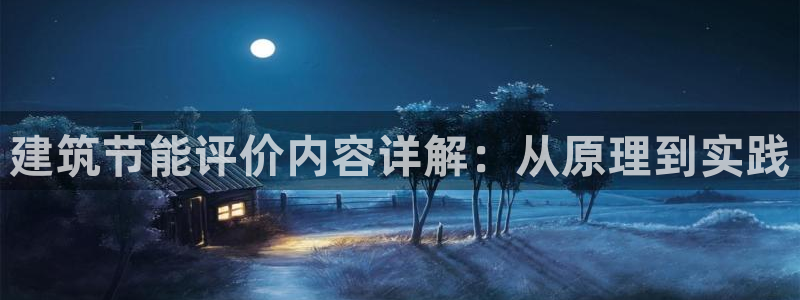 建筑节能评价内容详解：从原理到实践